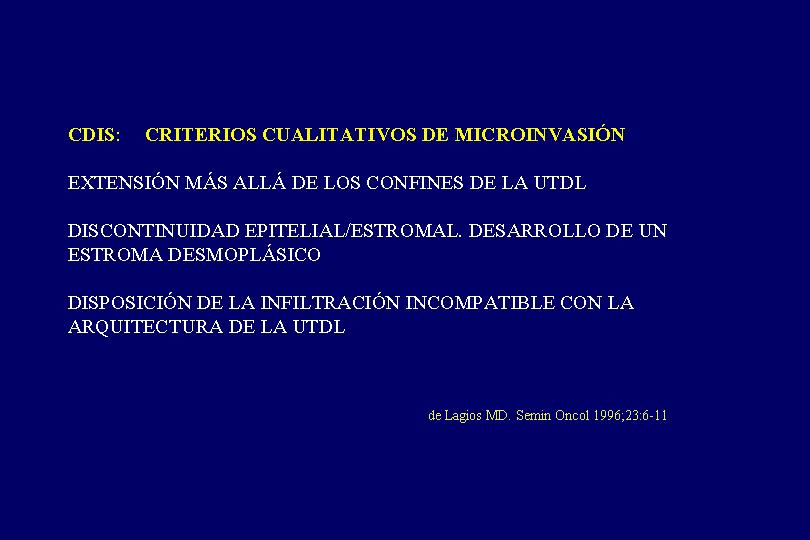 CDIS: CRITERIOS CUALITATIVOS DE MICROINVASIÓN

EXTENSIÓN MÁS ALLÁ DE LOS CONFINES DE LA UTDL

DISCONTINUIDAD EPITELIAL/ESTROMAL. DESARROLLO DE UN ESTROMA DESMOPLÁSICO

DISPOSICIÓN DE LA INFILTRACIÓN INCOMPATIBLE CON LA ARQUITECTURA DE LA UTDL

de Lagios MD. Semin Oncol 1996;23:6-11